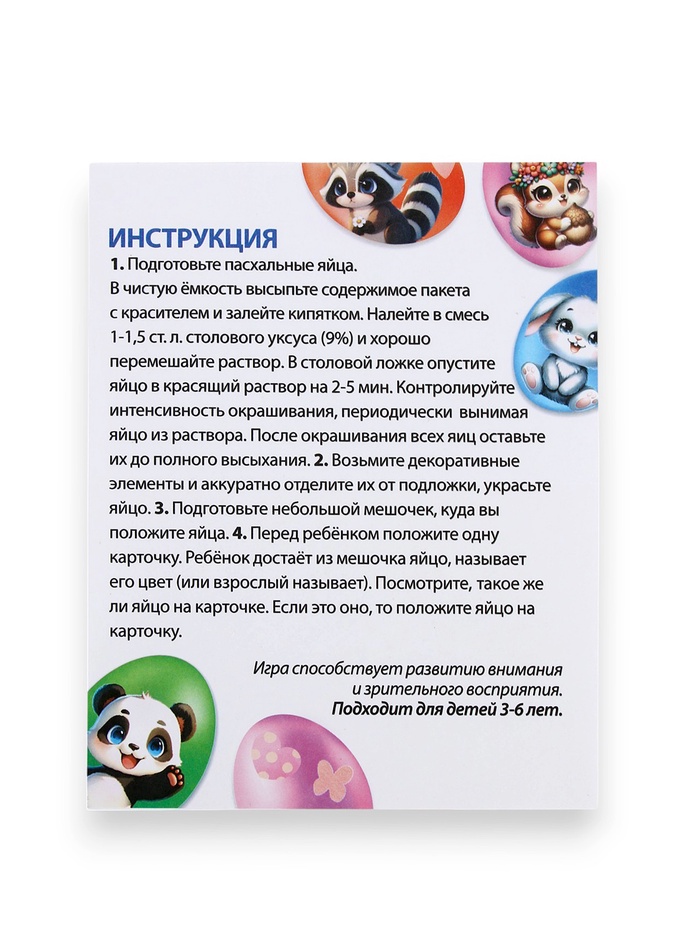 ИНСТРУКЦИЯ

1. Подготовьте пасхальные яйца. В чистую ёмкость высыпьте содержимое пакета с красителем и залейте кипятком. Налейте в смесь 1-1,5 ст. л. столового уксуса (9%) и хорошо перемешайте раствор. В столовой ложке опустите яйцо в красящий раствор на 2-5 мин. Контролируйте интенсивность окрашивания, периодически вынимая яйцо из раствора. После окрашивания всех яиц оставьте их до полного высыхания. 2. Возьмите декоративные элементы и аккуратно отделите их от подложки, украсьте яйцо. 3. Подготовьте небольшой мешочек, куда вы положите яйца. 4. Перед ребёнком положите одну карточку. Ребёнок достаёт из мешочка яйцо, называет его цвет (или взрослый называет). Посмотрите, такое же ли яйцо на карточке. Если это оно, то положите яйцо на карточку.

Игра способствует развитию внимания и зрительного восприятия.
Подходит для детей 3-6 лет.